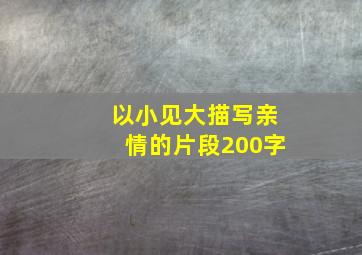 以小见大描写亲情的片段200字